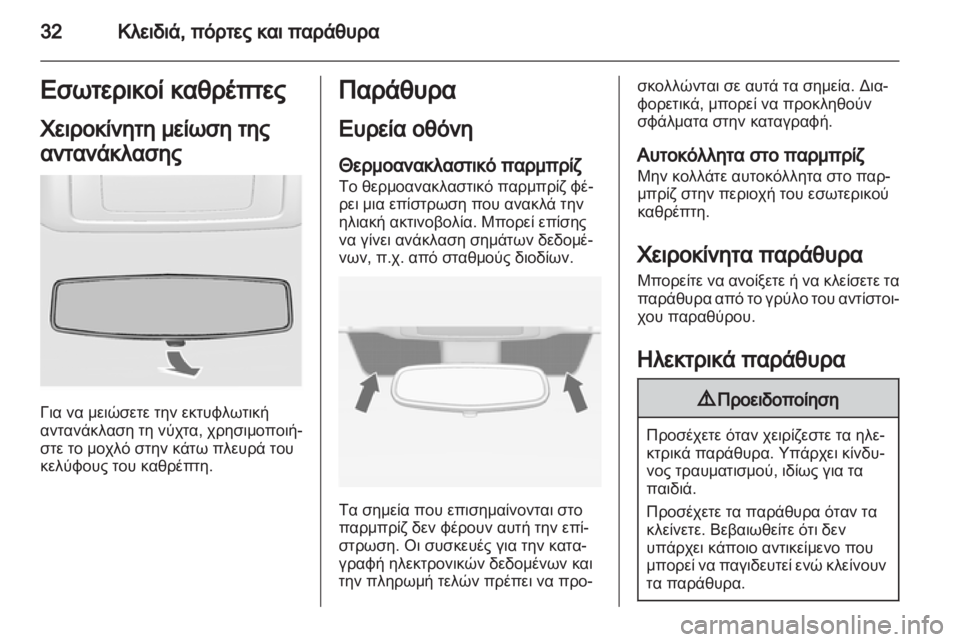 32 Κλειδιά, πόρτες και παράθυρα

Εσωτερικοί καθρέπτες

Χειροκίνητη μείωση της αντανάκλασης

Για να μειώσετε την εκτυφλωτική αντανάκλαση τη νύχτα, χρησιμοποιήστε το μοχλό στην κάτω πλευρά του κελύφους του καθρέπτη.

Παράθυρα

Ευρεία οθόνη

Θερμοανακλαστικό παρμπρίζ
Το θερμοανακλαστικό παρμπρίζ φέρει μια επίστρωση που ανακλά την ηλιακή ακτινοβολία. Μπορεί επίσης να γίνει ανάκλαση σημάτων δεδομένων, π.χ. από σταθμούς διοδίων.

Τα σημεία που επισημαίνονται στο παρμπρίζ δεν φέρουν αυτή την επίστρωση. Οι συσκευές για την καταγραφή ηλεκτρονικών δεδομένων και την πληρωμή τελών πρέπει να προσκολλώνται σε αυτά τα σημεία. Διαφορετικά, μπορεί να προκληθούν σφάλματα στην καταγραφή.

Αυτοκόλλητα στο παρμπρίζ
Μην κολλάτε αυτοκόλλητα στο παρμπρίζ στην περιοχή του εσωτερικού καθρέπτη.

Χειροκίνητα παράθυρα
Μπορείτε να ανοίξετε ή να κλείσετε τα παράθυρα από το γρύλο του αντίστοιχου παραθύρου.

Ηλεκτρικά παράθυρα

⚠ Προειδοποίηση

Προσέχετε όταν χειρίζεστε τα ηλεκτρικά παράθυρα. Υπάρχει κίνδυνος τραυματισμού, ιδίως για τα παιδιά.

Προσέχετε τα παράθυρα όταν τα κλείνετε. Βεβαιωθείτε ότι δεν υπάρχει κάποιο αντικείμενο που μπορεί να παγιδευτεί ενώ κλείνουν τα παράθυρα.

carmanualsonline.info